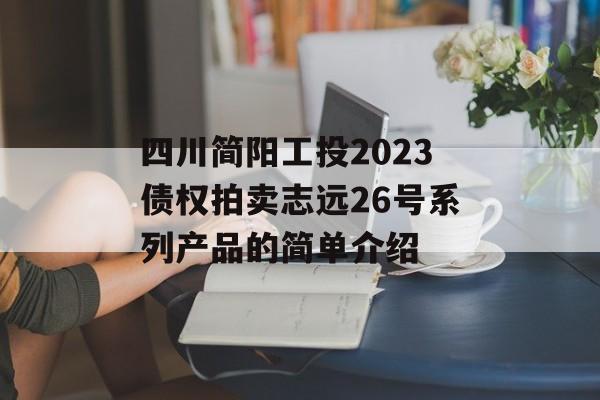 四川简阳工投2023债权拍卖志远26号系列产品的简单介绍